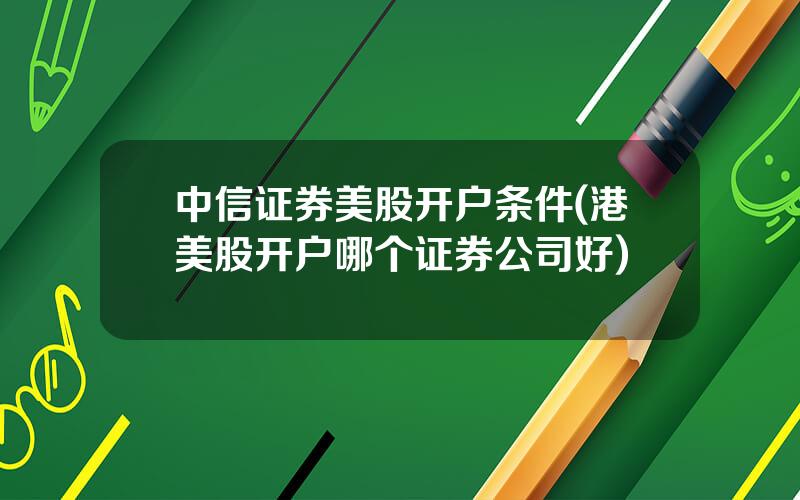 中信证券美股开户条件(港美股开户哪个证券公司好)